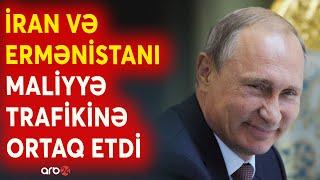 İRAN VƏ ERMƏNİSTANI MALİYYƏ TRAFİKİNƏ ORTAQ ETDİ

arb24